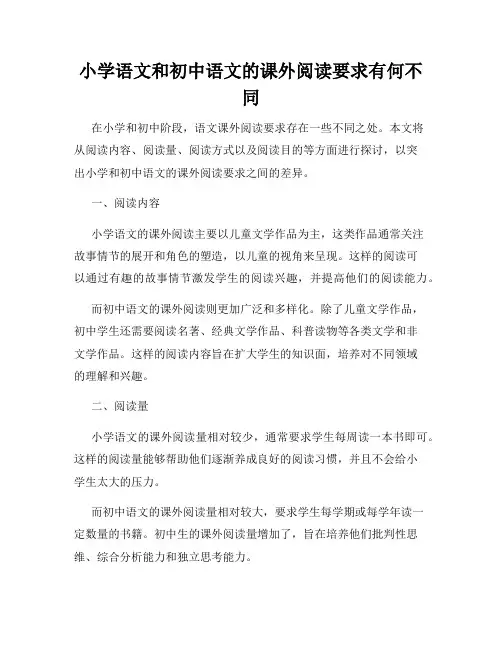 小学语文和初中语文的课外阅读要求有何不同

在小学和初中阶段，语文课外阅读要求存在一些不同之处。本文将从阅读内容、阅读量、阅读方式以及阅读目的等方面进行探讨，以突出小学和初中语文的课外阅读要求之间的差异。

一、阅读内容

小学语文的课外阅读主要以儿童文学作品为主，这类作品通常关注故事情节的展开和角色的塑造，以儿童的视角来呈现。这样的阅读可以通过有趣的故事情节激发学生的阅读兴趣，并提高他们的阅读能力。

而初中语文的课外阅读则更加广泛和多样化。除了儿童文学作品，初中学生还需要阅读名著、经典文学作品、科普读物等各类文学和非文学作品。这样的阅读内容旨在扩大学生的知识面，培养对不同领域的理解和兴趣。

二、阅读量

小学语文的课外阅读量相对较少，通常要求学生每周读一本书即可。这样的阅读量能够帮助他们逐渐养成良好的阅读习惯，并且不会给小学生太大的压力。

而初中语文的课外阅读量相对较大，要求学生每学期或每学年读一定数量的书籍。初中生的课外阅读量增加了，旨在培养他们批判性思维、综合分析能力和独立思考能力。